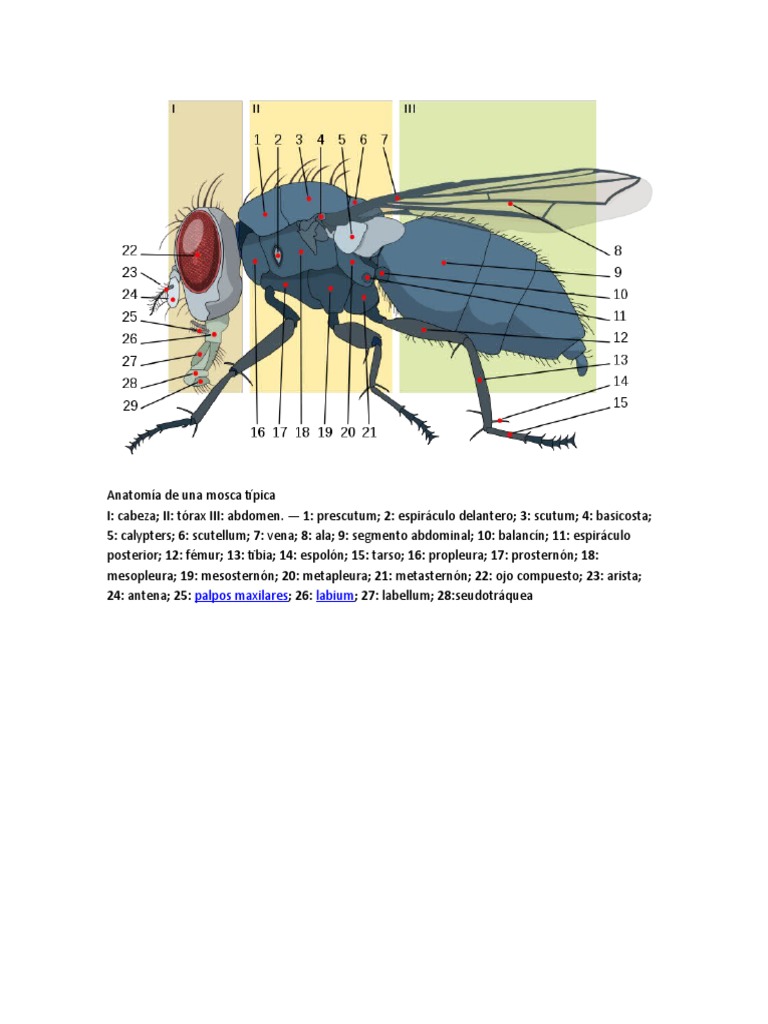 I II III

1 2 3 4 5 6 7

8
9
10
11
12
13
14
15

22
23
24
25
26
27
28
29

16 17 18 19 20 21

Anatomía de una mosca típica
I: cabeza; II: tórax III: abdomen. — 1: prescutum; 2: espiráculo delantero; 3: scutum; 4: basicosta; 5: calypters; 6: scutellum; 7: vena; 8: ala; 9: segmento abdominal; 10: balancín; 11: espiráculo posterior; 12: fémur; 13: tibia; 14: espolón; 15: tarso; 16: propleura; 17: prosternón; 18: mesopleura; 19: mesosternón; 20: metapleura; 21: metasternón; 22: ojo compuesto; 23: arista; 24: antena; 25: palpos maxilares; 26: labium; 27: labellum; 28:seudotráquea